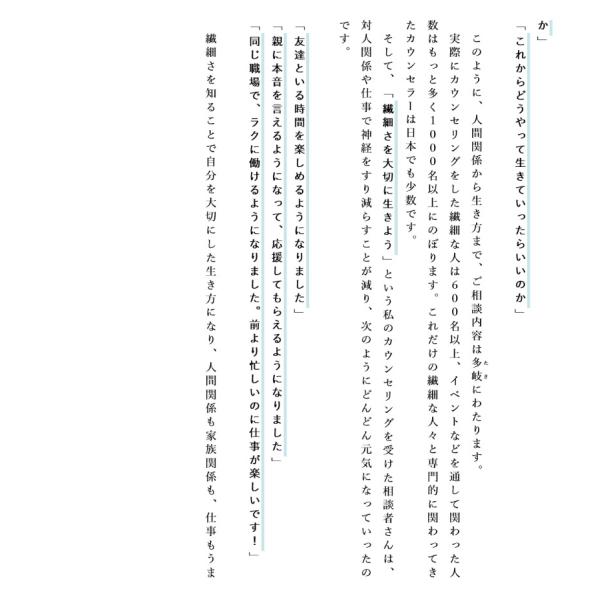 か」

「これからどうやって生きていったらいいのか」

このように、人間関係から生き方まで、ご相談内容は多岐にわたります。

実際にカウンセリングをした繊細な人は600名以上、イベントなどを通して関わった人数はもっと多く1000名以上にのぼります。これだけの繊細な人々と専門的に関わってきたカウンセラーは日本でも少数です。

そして、「繊細さを大切に生きよう」という私のカウンセリングを受けた相談者さんは、対人関係や仕事で神経をすり減らすことが減り、次のようにどんどん元気になっていったのです。

「友達といる時間を楽しめるようになりました」

「親に本音を言えるようになって、応援してもらえるようになりました」

「同じ職場で、ラクに働けるようになりました。前より忙しいのに仕事が楽しいです!」

繊細さを知ることで自分を大切にした生き方になり、人間関係も家族関係も、仕事もうま